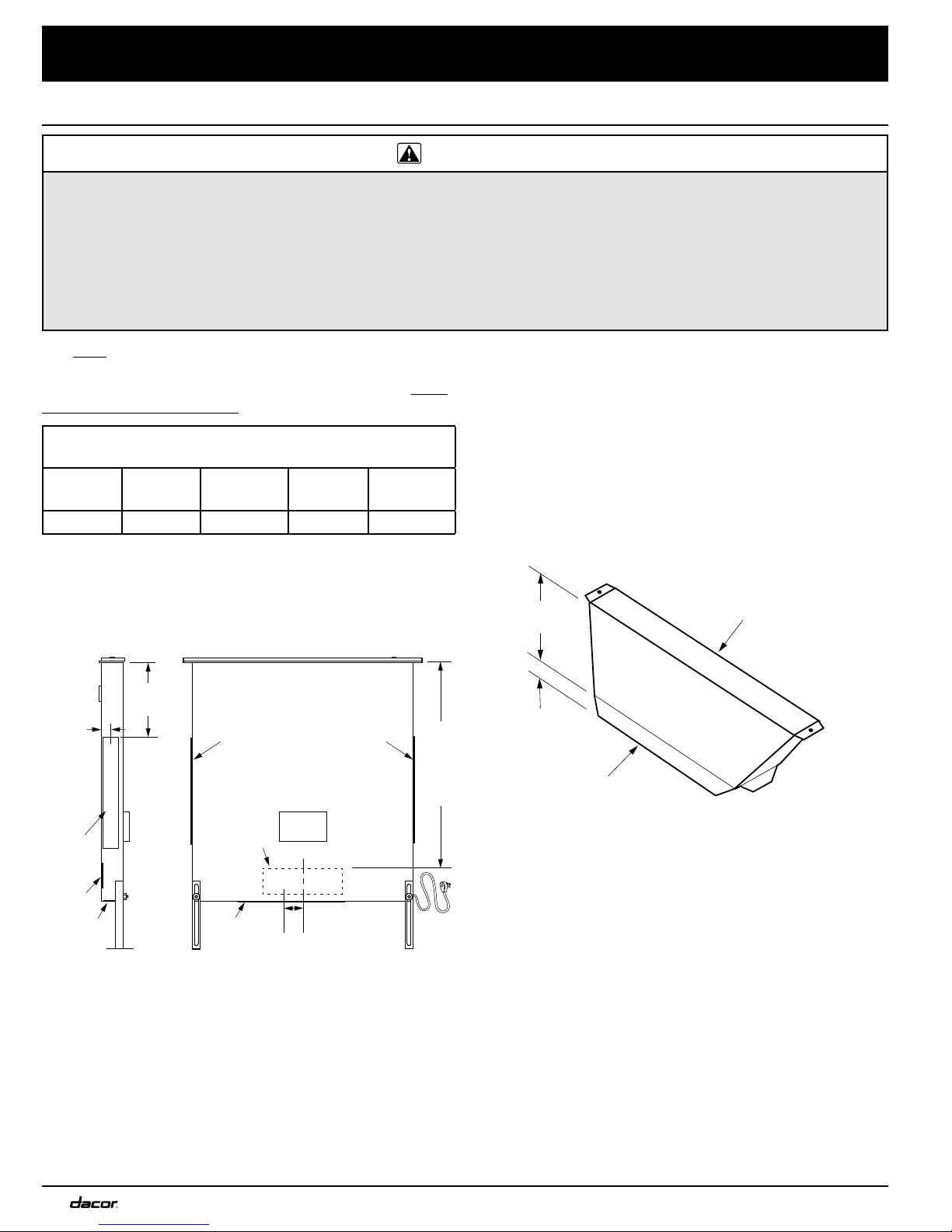 dacor